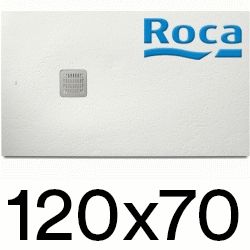 Roca

120x70